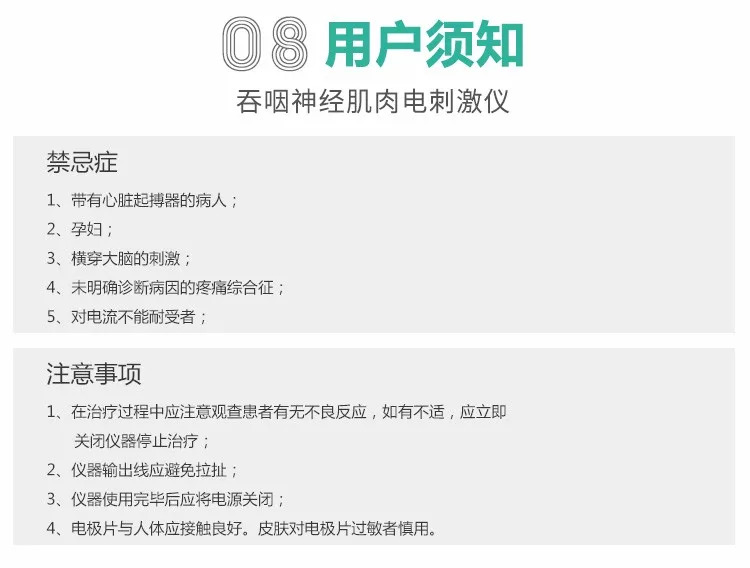 08 用户须知

吞咽神经肌肉电刺激仪

禁忌症

1、带有心脏起搏器的病人；

2、孕妇；

3、横穿大脑的刺激；

4、未明确诊断病因的疼痛综合征；

5、对电流不能耐受者；

注意事项

1、在治疗过程中应注意观查患者有无不良反应，如有不适，应立即关闭仪器停止治疗；

2、仪器输出线应避免拉扯；

3、仪器使用完毕后应将电源关闭；

4、电极片与人体应接触良好。皮肤对电极片过敏者慎用。